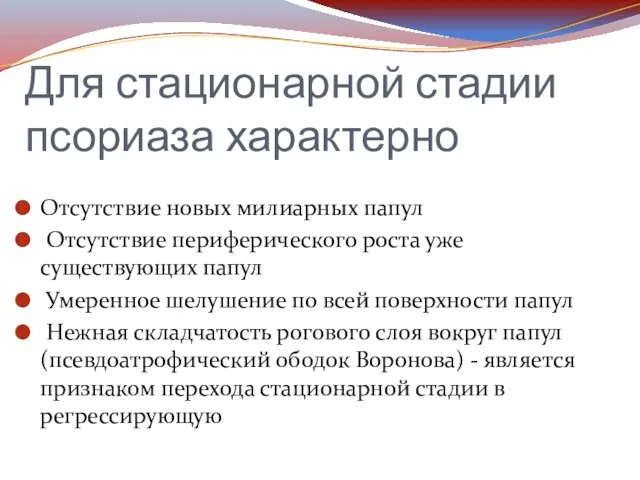 Для стационарной стадии псориаза характерно

Отсутствие новых милиарных папул

Отсутствие периферического роста уже существующих папул

Умеренное шелушение по всей поверхности папул

Нежная складчатость рогового слоя вокруг папул (псевдоатрофический ободок Воронова) - является признаком перехода стационарной стадии в регрессирующую